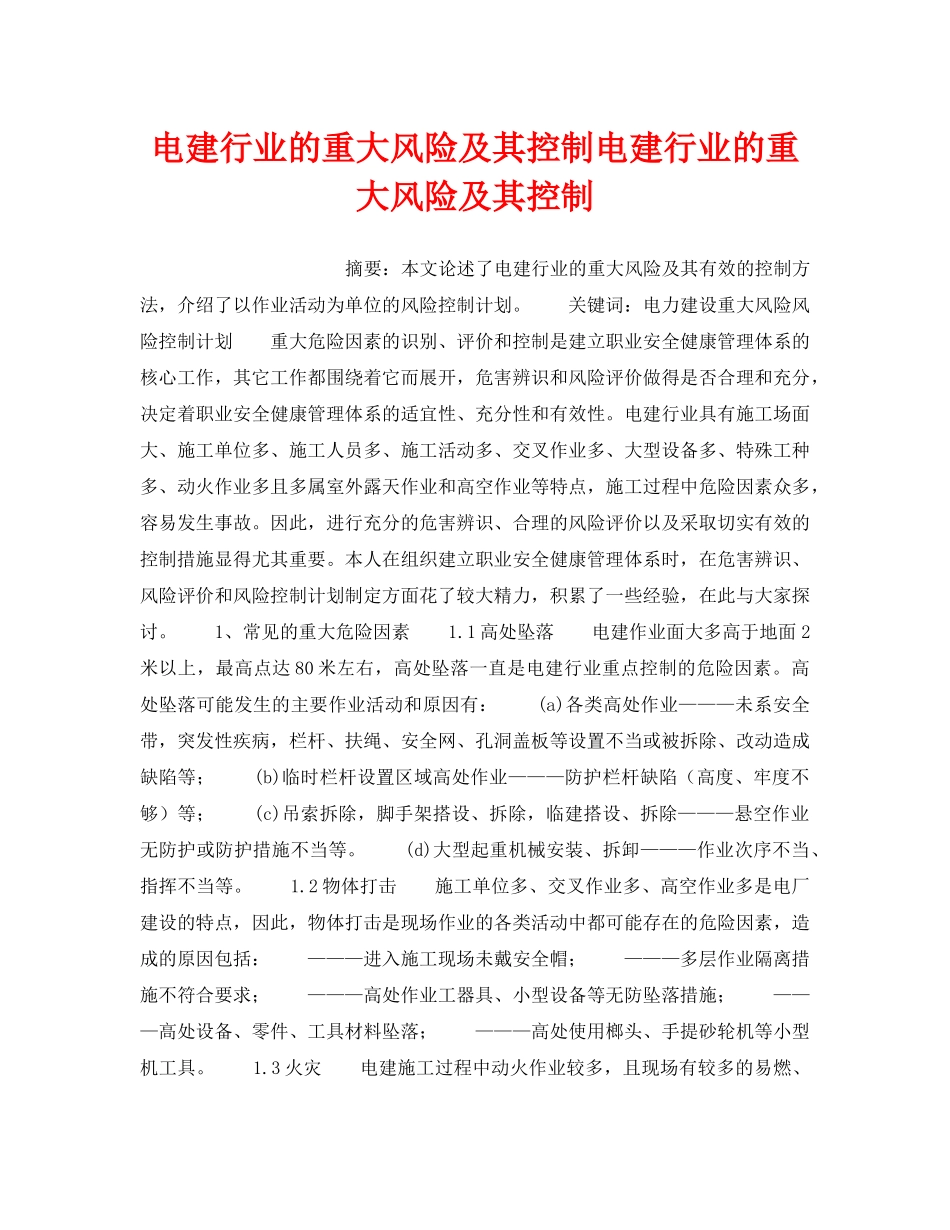 电建行业的重大风险及其控制电建行业的重大风险及其控制

摘要：本文论述了电建行业的重大风险及其有效的控制方法，介绍了以作业活动为单位的风险控制计划。　　关键词：电力建设重大风险风险控制计划　　重大危险因素的识别、评价和控制是建立职业安全健康管理体系的核心工作，其它工作都围绕着它而展开，危害辨识和风险评价做得是否合理和充分，决定着职业安全健康管理体系的适宜性、充分性和有效性。电建行业具有施工场面大、施工单位多、施工人员多、施工活动多、交叉作业多、大型设备多、特殊工种多、动火作业多且多属室外露天作业和高空作业等特点，施工过程中危险因素众多，容易发生事故。因此，进行充分的危害辨识、合理的风险评价以及采取切实有效的控制措施显得尤其重要。本人在组织建立职业安全健康管理体系时，在危害辨识、风险评价和风险控制计划制定方面花了较大精力，积累了一些经验，在此与大家探讨。　　1、常见的重大危险因素　　1.1高处坠落　　电建作业面大多高于地面2米以上，最高点达80米左右，高处坠落一直是电建行业重点控制的危险因素。高处坠落可能发生的主要作业活动和原因有：　　(a)各类高处作业———未系安全带，突发性疾病，栏杆、扶绳、安全网、孔洞盖板等设置不当或被拆除、改动造成缺陷等；　　(b)临时栏杆设置区域高处作业———防护栏杆缺陷（高度、牢度不够）等；　　(c)吊索拆除，脚手架搭设、拆除，临建搭设、拆除———悬空作业无防护或防护措施不当等。　　(d)大型起重机械安装、拆卸———作业次序不当、指挥不当等。　　1.2物体打击　　施工单位多、交叉作业多、高空作业多是电厂建设的特点，因此，物体打击是现场作业的各类活动中都可能存在的危险因素，造成的原因包括：　　———进入施工现场未戴安全帽；　　———多层作业隔离措施不符合要求；　　———高处作业工器具、小型设备等无防坠落措施；　　———高处设备、零件、工具材料坠落；　　———高处使用榔头、手提砂轮机等小型机工具。　　1.3火灾　　电建施工过程中动火作业较多，且现场有较多的易燃、